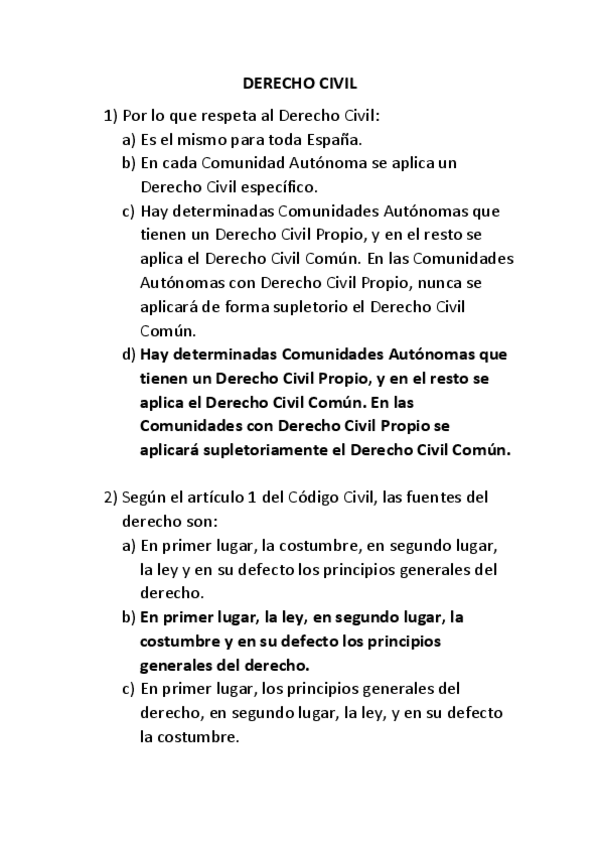 DERECHO CIVIL

1) Por lo que respeta al Derecho Civil:
a) Es el mismo para toda España.
b) En cada Comunidad Autónoma se aplica un Derecho Civil específico.
c) Hay determinadas Comunidades Autónomas que tienen un Derecho Civil Propio, y en el resto se aplica el Derecho Civil Común. En las Comunidades Autónomas con Derecho Civil Propio, nunca se aplicará de forma supletorio el Derecho Civil Común.
d) Hay determinadas Comunidades Autónomas que tienen un Derecho Civil Propio, y en el resto se aplica el Derecho Civil Común. En las Comunidades con Derecho Civil Propio se aplicará supletoriamente el Derecho Civil Común.

2) Según el artículo 1 del Código Civil, las fuentes del derecho son:
a) En primer lugar, la costumbre, en segundo lugar, la ley y en su defecto los principios generales del derecho.
b) En primer lugar, la ley, en segundo lugar, la costumbre y en su defecto los principios generales del derecho.
c) En primer lugar, los principios generales del derecho, en segundo lugar, la ley, y en su defecto la costumbre.